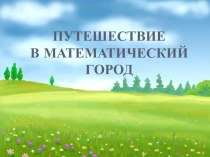 ПУТЕШЕСТВИЕ
В МАТЕМАТИЧЕСКИЙ
ГОРОД